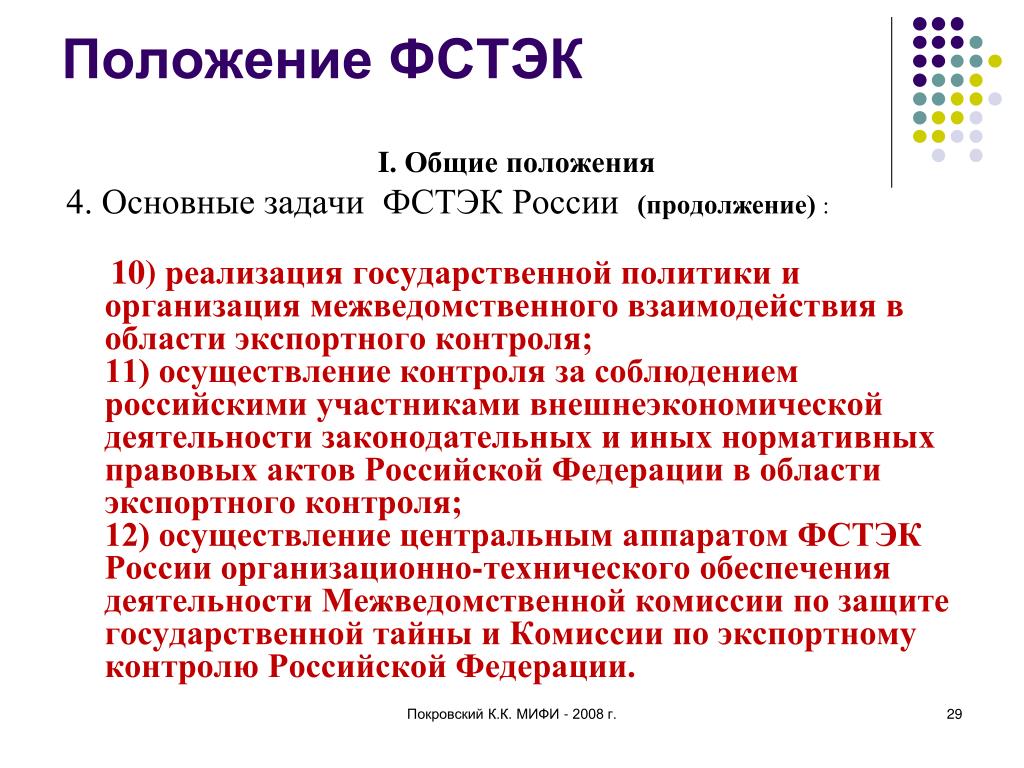 Положение ФСТЭК

I. Общие положения

4. Основные задачи ФСТЭК России (продолжение) :

10) реализация государственной политики и организация межведомственного взаимодействия в области экспортного контроля;
11) осуществление контроля за соблюдением российскими участниками внешнеэкономической деятельности законодательных и иных нормативных правовых актов Российской Федерации в области экспортного контроля;
12) осуществление центральным аппаратом ФСТЭК России организационно-технического обеспечения деятельности Межведомственной комиссии по защите государственной тайны и Комиссии по экспортному контролю Российской Федерации.

Покровский К.К. МИФИ - 2008 г.

29